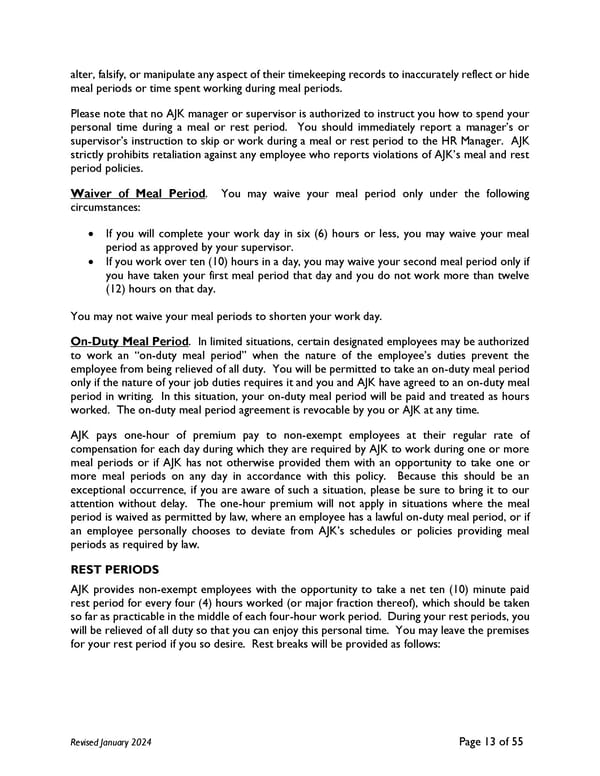 alter, falsify, or manipulate any aspect of their timekeeping records to inaccurately reflect or hide meal periods or time spent working during meal periods.

Please note that no AJK manager or supervisor is authorized to instruct you how to spend your personal time during a meal or rest period. You should immediately report a manager's or supervisor's instruction to skip or work during a meal or rest period to the HR Manager. AJK strictly prohibits retaliation against any employee who reports violations of AJK's meal and rest period policies.

Waiver of Meal Period. You may waive your meal period only under the following circumstances:

• If you will complete your work day in six (6) hours or less, you may waive your meal period as approved by your supervisor.
• If you work over ten (10) hours in a day, you may waive your second meal period only if you have taken your first meal period that day and you do not work more than twelve (12) hours on that day.

You may not waive your meal periods to shorten your work day.

On-Duty Meal Period. In limited situations, certain designated employees may be authorized to work an "on-duty meal period" when the nature of the employee's duties prevent the employee from being relieved of all duty. You will be permitted to take an on-duty meal period only if the nature of your job duties requires it and you and AJK have agreed to an on-duty meal period in writing. In this situation, your on-duty meal period will be paid and treated as hours worked. The on-duty meal period agreement is revocable by you or AJK at any time.

AJK pays one-hour of premium pay to non-exempt employees at their regular rate of compensation for each day during which they are required by AJK to work during one or more meal periods or if AJK has not otherwise provided them with an opportunity to take one or more meal periods on any day in accordance with this policy. Because this should be an exceptional occurrence, if you are aware of such a situation, please be sure to bring it to our attention without delay. The one-hour premium will not apply in situations where the meal period is waived as permitted by law, where an employee has a lawful on-duty meal period, or if an employee personally chooses to deviate from AJK's schedules or policies providing meal periods as required by law.

REST PERIODS

AJK provides non-exempt employees with the opportunity to take a net ten (10) minute paid rest period for every four (4) hours worked (or major fraction thereof), which should be taken so far as practicable in the middle of each four-hour work period. During your rest periods, you will be relieved of all duty so that you can enjoy this personal time. You may leave the premises for your rest period if you so desire. Rest breaks will be provided as follows:

Revised January 2024

Page 13 of 55